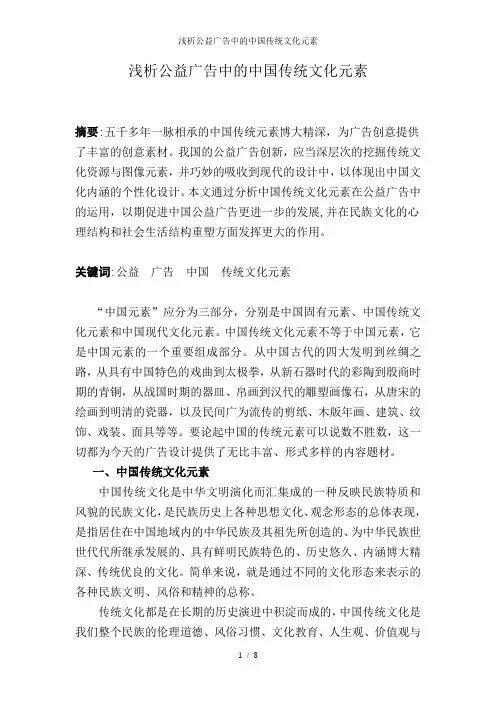 浅析公益广告中的中国传统文化元素

浅析公益广告中的中国传统文化元素

摘要:五千多年一脉相承的中国传统元素博大精深，为广告创意提供了丰富的创意素材。我国的公益广告创新，应当深层次的挖掘传统文化资源与图像元素，并巧妙的吸收到现代的设计中，以体现出中国文化内涵的个性化设计。本文通过分析中国传统文化元素在公益广告中的运用，以期促进中国公益广告更进一步的发展,并在民族文化的心理结构和社会生活结构重塑方面发挥更大的作用。

关键词:公益　广告　中国　传统文化元素

“中国元素”应分为三部分，分别是中国固有元素、中国传统文化元素和中国现代文化元素。中国传统文化元素不等于中国元素，它是中国元素的一个重要组成部分。从中国古代的四大发明到丝绸之路，从具有中国特色的戏曲到太极拳，从新石器时代的彩陶到殷商时期的青铜，从战国时期的器皿、帛画到汉代的雕塑画像石，从唐宋的绘画到明清的瓷器，以及民间广为流传的剪纸、木版年画、建筑、纹饰、戏装、面具等等。要论起中国的传统元素可以说数不胜数，这一切都为今天的广告设计提供了无比丰富、形式多样的内容题材。

一、中国传统文化元素

中国传统文化是中华文明演化而汇集成的一种反映民族特质和风貌的民族文化，是民族历史上各种思想文化、观念形态的总体表现，是指居住在中国地域内的中华民族及其祖先所创造的、为中华民族世世代代所继承发展的、具有鲜明民族特色的、历史悠久、内涵博大精深、传统优良的文化。简单来说，就是通过不同的文化形态来表示的各种民族文明、风俗和精神的总称。

传统文化都是在长期的历史演进中积淀而成的，中国传统文化是我们整个民族的伦理道德、风俗习惯、文化教育、人生观、价值观与

1 / 8